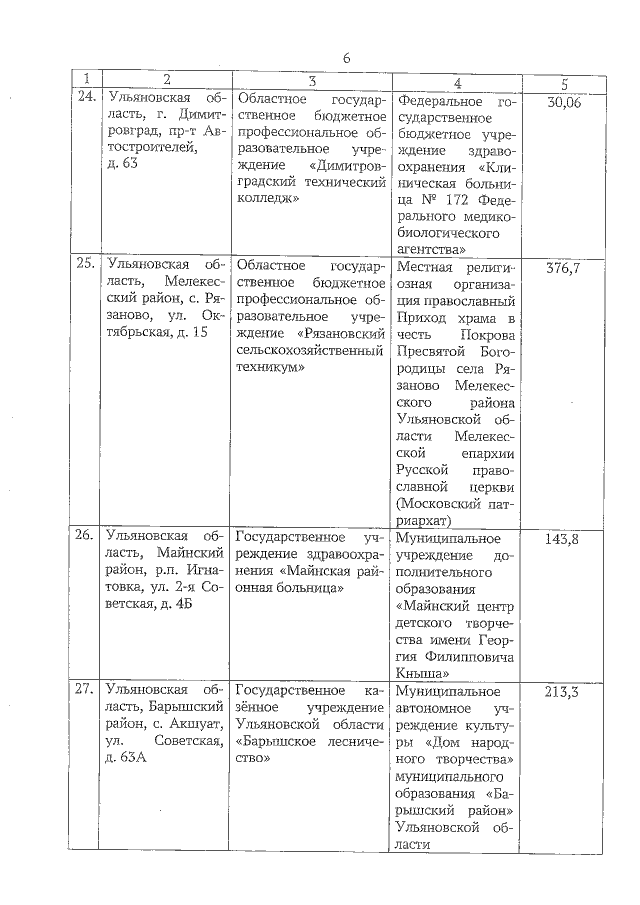 6

| 1 | 2 | 3 | 4 | 5 |
|---|---|---|---|---|
| 24. | Ульяновская область, г. Димитровград, пр-т Автостроителей, д. 63 | Областное государственное бюджетное профессиональное образовательное учреждение «Димитровградский технический колледж» | Федеральное государственное бюджетное учреждение здравоохранения «Клиническая больница № 172 Федерального медико-биологического агентства» | 30,06 |
| 25. | Ульяновская область, Мелекесский район, с. Рязаново, ул. Октябрьская, д. 15 | Областное государственное бюджетное профессиональное образовательное учреждение «Рязановский сельскохозяйственный техникум» | Местная религиозная организация православный Приход храма в честь Покрова Пресвятой Богородицы села Рязаново Мелекесского района Ульяновской области Мелекесской епархии Русской православной церкви (Московский патриархат) | 376,7 |
| 26. | Ульяновская область, Майнский район, р.п. Игнатовка, ул. 2-я Советская, д. 4Б | Государственное учреждение здравоохранения «Майнская районная больница» | Муниципальное учреждение дополнительного образования «Майнский центр детского творчества имени Георгия Филипповича Кныша» | 143,8 |
| 27. | Ульяновская область, Барышский район, с. Акшуат, ул. Советская, д. 63А | Государственное казённое учреждение Ульяновской области «Барышское лесничество» | Муниципальное автономное учреждение культуры «Дом народного творчества» муниципального образования «Барышский район» Ульяновской области | 213,3 |